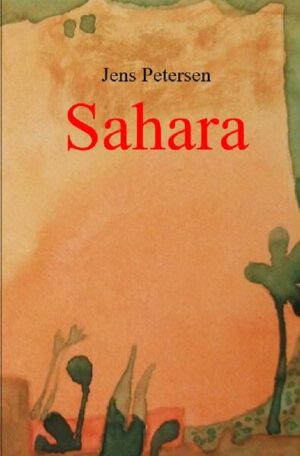 Jens Petersen

Sahara